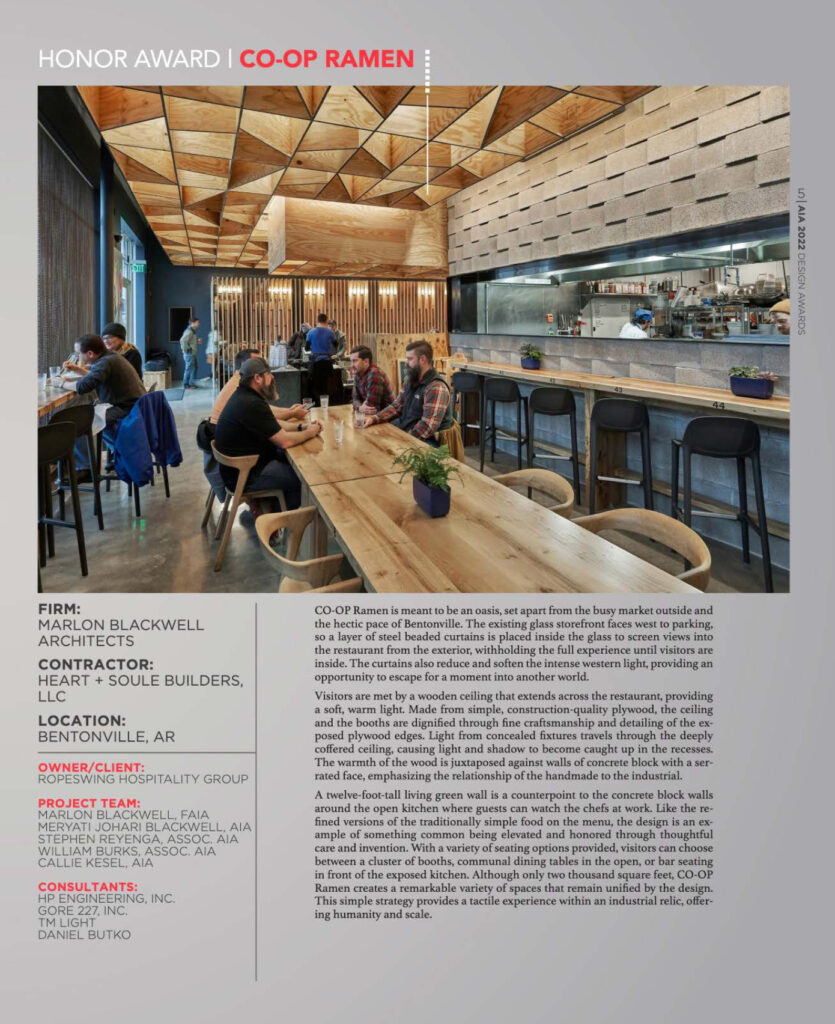 HONOR AWARD | CO-OP RAMEN

5 | AIA 2022 DESIGN AWARDS

43

44

FIRM:
MARLON BLACKWELL ARCHITECTS

CONTRACTOR:
HEART + SOULE BUILDERS, LLC

LOCATION:
BENTONVILLE, AR

OWNER/CLIENT:
ROPESWING HOSPITALITY GROUP

PROJECT TEAM:
MARLON BLACKWELL, FAIA
MERYATI JOHARI BLACKWELL, AIA
STEPHEN REYENGA, ASSOC. AIA
WILLIAM BURKS, ASSOC. AIA
CALLIE KESEL, AIA

CONSULTANTS:
HP ENGINEERING, INC.
GORE 227, INC.
TM LIGHT
DANIEL BUTKO

CO-OP Ramen is meant to be an oasis, set apart from the busy market outside and the hectic pace of Bentonville. The existing glass storefront faces west to parking, so a layer of steel beaded curtains is placed inside the glass to screen views into the restaurant from the exterior, withholding the full experience until visitors are inside. The curtains also reduce and soften the intense western light, providing an opportunity to escape for a moment into another world.

Visitors are met by a wooden ceiling that extends across the restaurant, providing a soft, warm light. Made from simple, construction-quality plywood, the ceiling and the booths are dignified through fine craftsmanship and detailing of the exposed plywood edges. Light from concealed fixtures travels through the deeply coffered ceiling, causing light and shadow to become caught up in the recesses. The warmth of the wood is juxtaposed against walls of concrete block with a serrated face, emphasizing the relationship of the handmade to the industrial.

A twelve-foot-tall living green wall is a counterpoint to the concrete block walls around the open kitchen where guests can watch the chefs at work. Like the refined versions of the traditionally simple food on the menu, the design is an example of something common being elevated and honored through thoughtful care and invention. With a variety of seating options provided, visitors can choose between a cluster of booths, communal dining tables in the open, or bar seating in front of the exposed kitchen. Although only two thousand square feet, CO-OP Ramen creates a remarkable variety of spaces that remain unified by the design. This simple strategy provides a tactile experience within an industrial relic, offering humanity and scale.